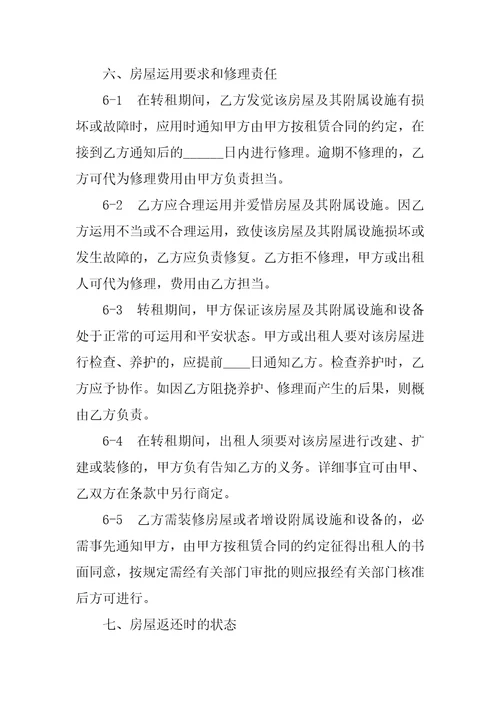 六、房屋运用要求和修理责任

6-1　在转租期间，乙方发觉该房屋及其附属设施有损坏或故障时，应用时通知甲方由甲方按租赁合同的约定，在接到乙方通知后的______日内进行修理。逾期不修理的，乙方可代为修理费用由甲方负责担当。

6-2　乙方应合理运用并爱惜房屋及其附属设施。因乙方运用不当或不合理运用，致使该房屋及其附属设施损坏或发生故障的，乙方应负责修复。乙方拒不修理，甲方或出租人可代为修理，费用由乙方担当。

6-3　转租期间，甲方保证该房屋及其附属设施和设备处于正常的可运用和平安状态。甲方或出租人要对该房屋进行检查、养护的，应提前____日通知乙方。检查养护时，乙方应予协作。如因乙方阻挠养护、修理而产生的后果，则概由乙方负责。

6-4　在转租期间，出租人须要对该房屋进行改建、扩建或装修的，甲方负有告知乙方的义务。详细事宜可由甲、乙双方在条款中另行商定。

6-5　乙方需装修房屋或者增设附属设施和设备的，必需事先通知甲方，由甲方按租赁合同的约定征得出租人的书面同意，按规定需经有关部门审批的则应报经有关部门核准后方可进行。

七、房屋返还时的状态